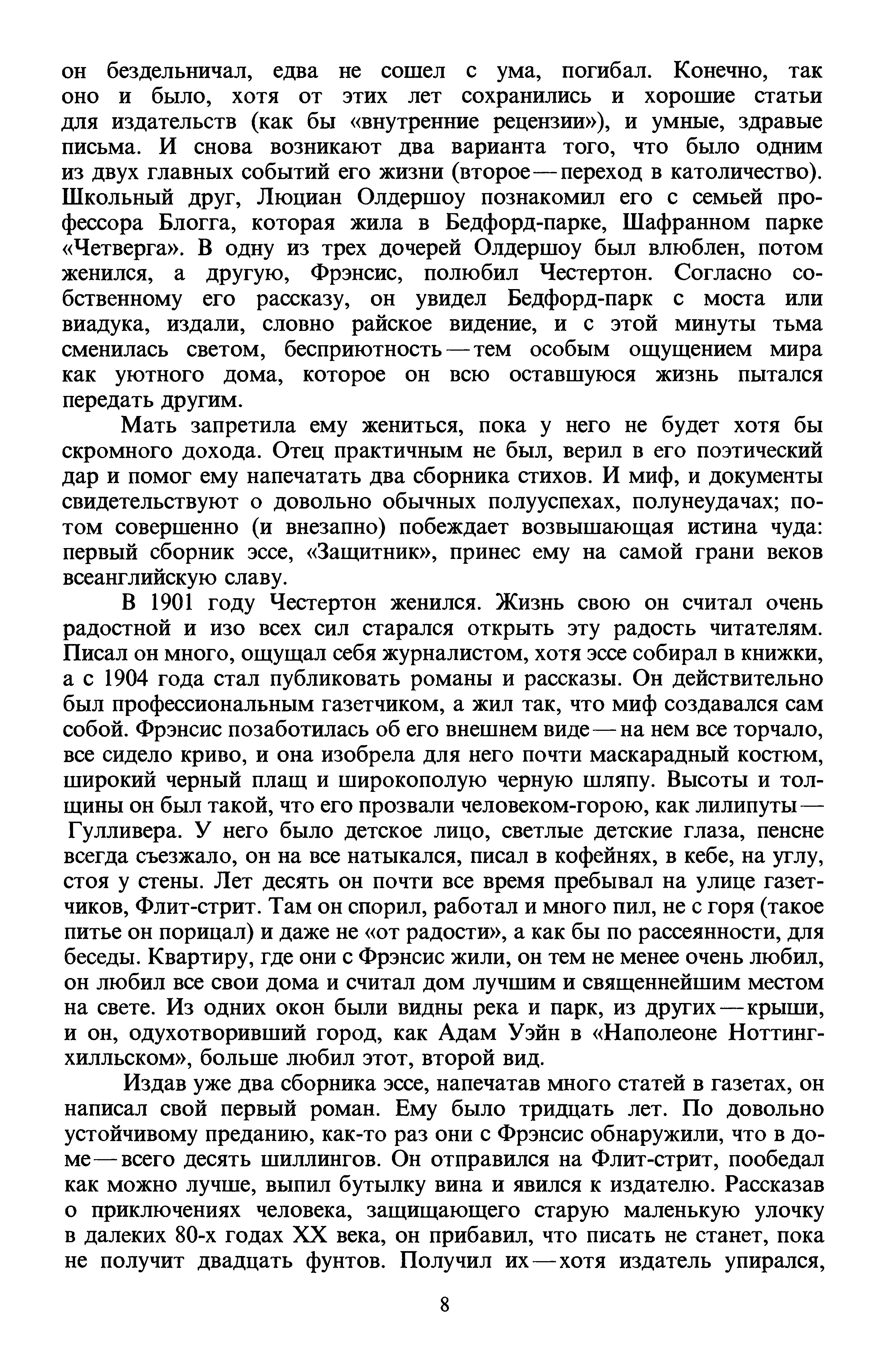 он бездельничал, едва не сошел с ума, погибал. Конечно, так оно и было, хотя от этих лет сохранились и хорошие статьи для издательств (как бы «внутренние рецензии»), и умные, здравые письма. И снова возникают два варианта того, что было одним из двух главных событий его жизни (второе — переход в католичество). Школьный друг, Люциан Олдершоу познакомил его с семьей профессора Блогга, которая жила в Бедфорд-парке, Шафранном парке «Четверга». В одну из трех дочерей Олдершоу был влюблен, потом женился, а другую, Фрэнсис, полюбил Честертон. Согласно собственному его рассказу, он увидел Бедфорд-парк с моста или виадука, издали, словно райское видение, и с этой минуты тьма сменилась светом, бесприютность — тем особым ощущением мира как уютного дома, которое он всю оставшуюся жизнь пытался передать другим.

Мать запретила ему жениться, пока у него не будет хотя бы скромного дохода. Отец практичным не был, верил в его поэтический дар и помог ему напечатать два сборника стихов. И миф, и документы свидетельствуют о довольно обычных полууспехах, полунеудачах; потом совершенно (и внезапно) побеждает возвышающая истина чуда: первый сборник эссе, «Защитник», принес ему на самой грани веков всеанглийскую славу.

В 1901 году Честертон женился. Жизнь свою он считал очень радостной и изо всех сил старался открыть эту радость читателям. Писал он много, ощущал себя журналистом, хотя эссе собирал в книжки, а с 1904 года стал публиковать романы и рассказы. Он действительно был профессиональным газетчиком, а жил так, что миф создавался сам собой. Фрэнсис позаботилась об его внешнем виде — на нем все торчало, все сидело криво, и она изобрела для него почти маскарадный костюм, широкий черный плащ и широкополую черную шляпу. Высоты и толщины он был такой, что его прозвали человеком-горою, как лилипуты — Гулливера. У него было детское лицо, светлые детские глаза, пенсне всегда съезжало, он на все натыкался, писал в кофейнях, в кебе, на углу, стоя у стены. Лет десять он почти все время пребывал на улице газетчиков, Флит-стрит. Там он спорил, работал и много пил, не с горя (такое питье он порицал) и даже не «от радости», а как бы по рассеянности, для беседы. Квартиру, где они с Фрэнсис жили, он тем не менее очень любил, он любил все свои дома и считал дом лучшим и священнейшим местом на свете. Из одних окон были видны река и парк, из других — крыши, и он, одухотворивший город, как Адам Уэйн в «Наполеоне Ноттингхилльском», больше любил этот, второй вид.

Издав уже два сборника эссе, напечатав много статей в газетах, он написал свой первый роман. Ему было тридцать лет. По довольно устойчивому преданию, как-то раз они с Фрэнсис обнаружили, что в доме — всего десять шиллингов. Он отправился на Флит-стрит, пообедал как можно лучше, выпил бутылку вина и явился к издателю. Рассказав о приключениях человека, защищающего старую маленькую улочку в далеких 80-х годах XX века, он прибавил, что писать не станет, пока не получит двадцать фунтов. Получил их — хотя издатель упирался,

8